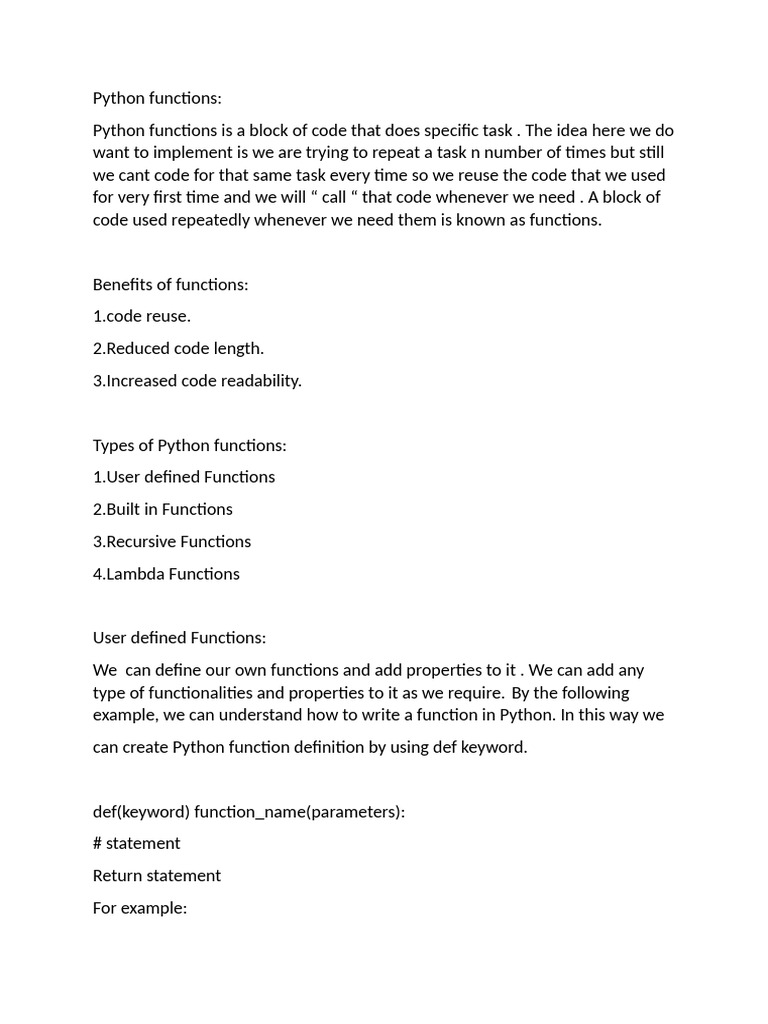 Python functions:

Python functions is a block of code that does specific task . The idea here we do want to implement is we are trying to repeat a task n number of times but still we cant code for that same task every time so we reuse the code that we used for very first time and we will “ call “ that code whenever we need . A block of code used repeatedly whenever we need them is known as functions.

Benefits of functions:

1.code reuse.

2.Reduced code length.

3.Increased code readability.

Types of Python functions:

1.User defined Functions

2.Built in Functions

3.Recursive Functions

4.Lambda Functions

User defined Functions:

We can define our own functions and add properties to it . We can add any type of functionalities and properties to it as we require. By the following example, we can understand how to write a function in Python. In this way we can create Python function definition by using def keyword.

def(keyword) function_name(parameters):

# statement

Return statement

For example: